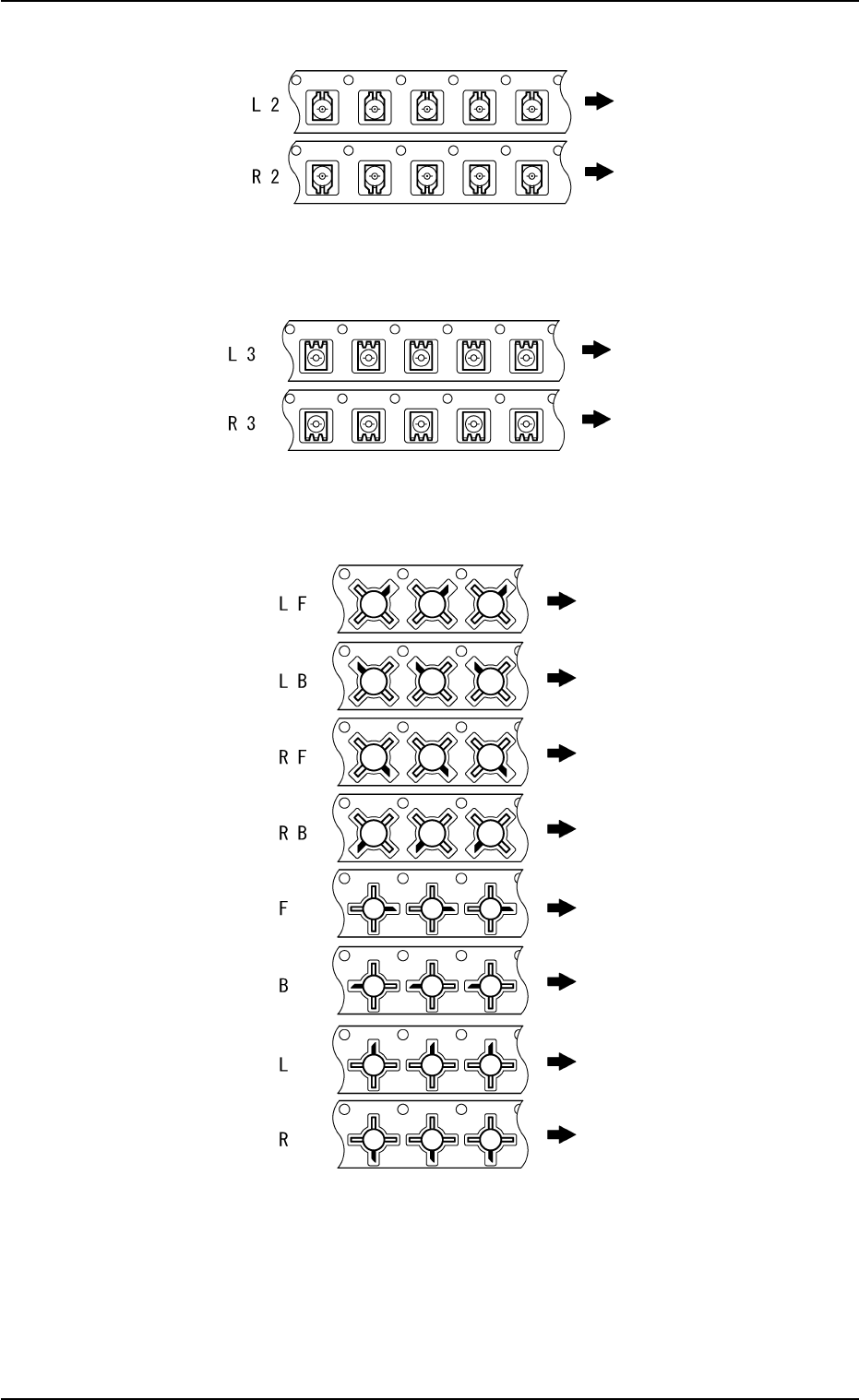 L 2

R 2

L 3

R 3

L F

L B

R F

R B

F

B

L

R